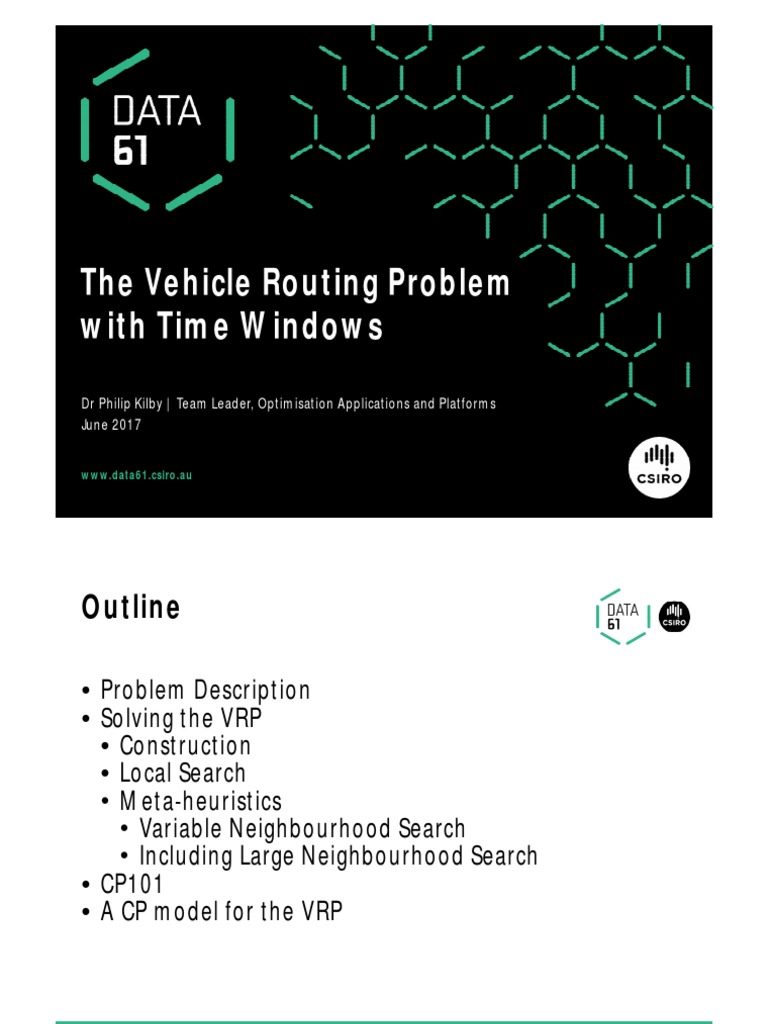 DATA
61

The Vehicle Routing Problem with Time Windows

Dr Philip Kilby | Team Leader, Optimisation Applications and Platforms
June 2017

www.data61.csiro.au

CSIRO

Outline

DATA
61

CSIRO

• Problem Description
• Solving the VRP
  • Construction
  • Local Search
  • Meta-heuristics
    • Variable Neighbourhood Search
    • Including Large Neighbourhood Search
• CP101
• A CP model for the VRP